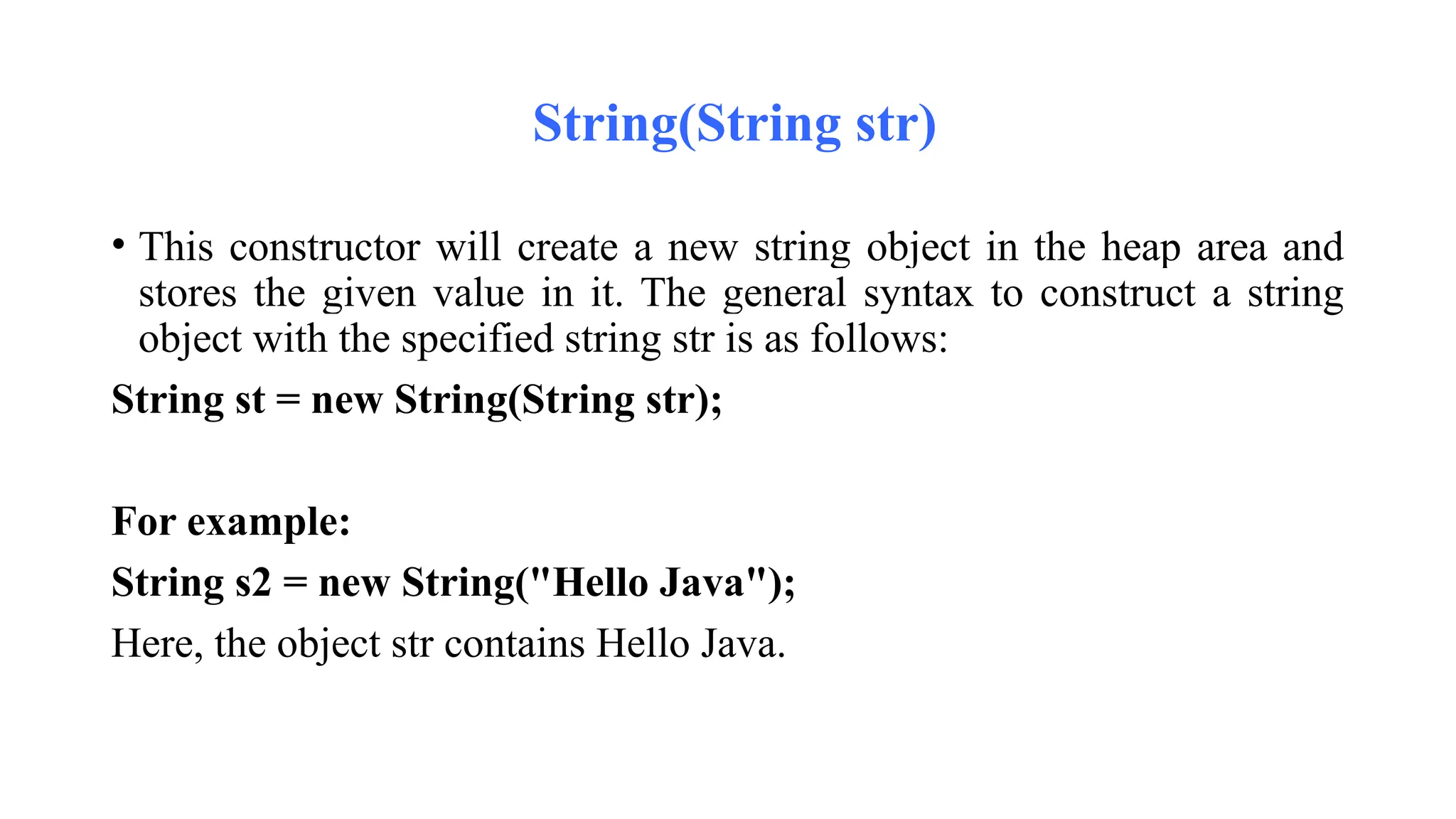 String(String str)

• This constructor will create a new string object in the heap area and stores the given value in it. The general syntax to construct a string object with the specified string str is as follows:

String st = new String(String str);

For example:

String s2 = new String("Hello Java");

Here, the object str contains Hello Java.